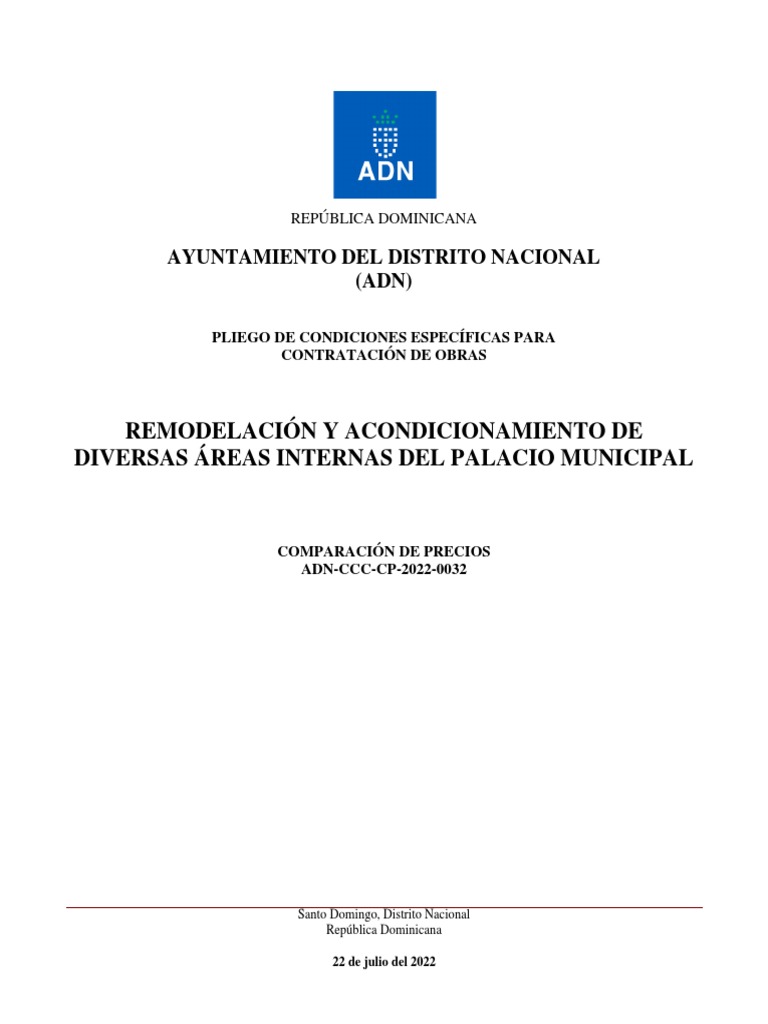 ADN

REPÚBLICA DOMINICANA

AYUNTAMIENTO DEL DISTRITO NACIONAL
(ADN)

PLIEGO DE CONDICIONES ESPECÍFICAS PARA CONTRATACIÓN DE OBRAS

REMODELACIÓN Y ACONDICIONAMIENTO DE DIVERSAS ÁREAS INTERNAS DEL PALACIO MUNICIPAL

COMPARACIÓN DE PRECIOS
ADN-CCC-CP-2022-0032

Santo Domingo, Distrito Nacional
República Dominicana

22 de julio del 2022